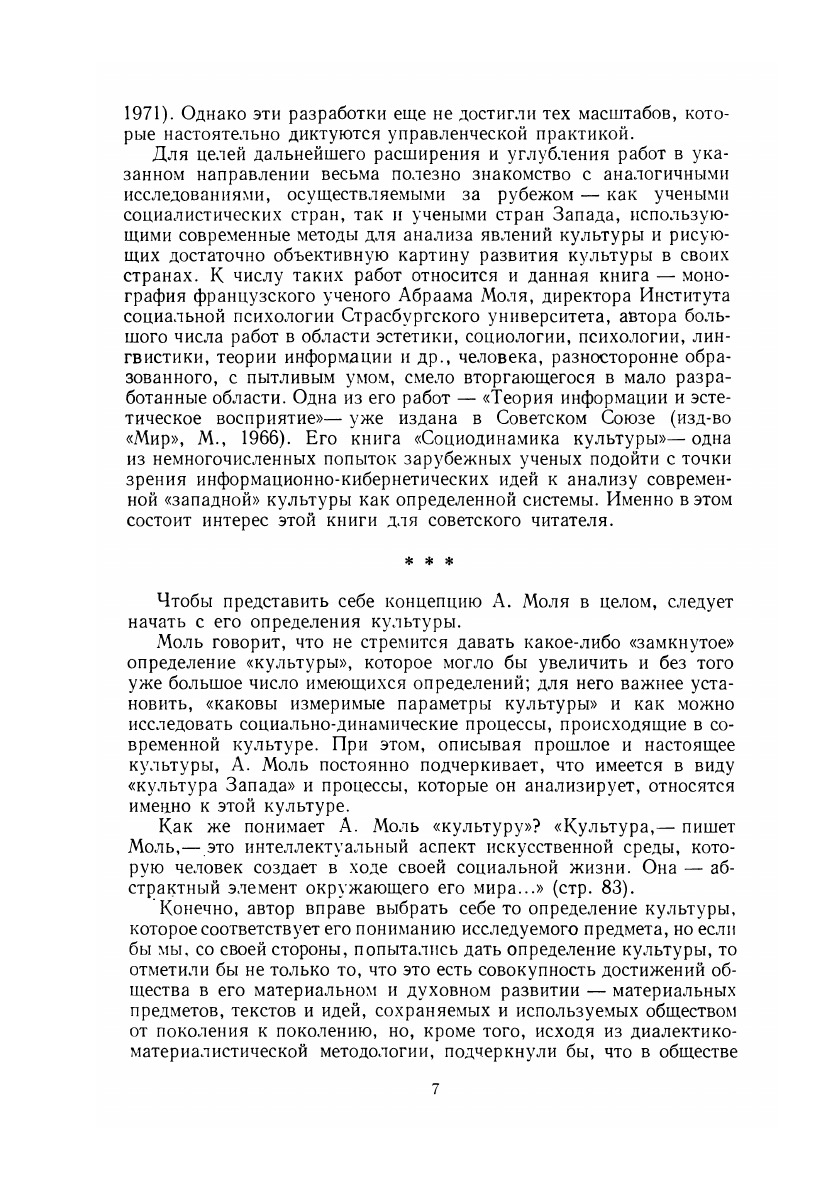 1971). Однако эти разработки еще не достигли тех масштабов, которые настоятельно диктуются управленческой практикой.

Для целей дальнейшего расширения и углубления работ в указанном направлении весьма полезно знакомство с аналогичными исследованиями, осуществляемыми за рубежом — как учеными социалистических стран, так и учеными стран Запада, использующими современные методы для анализа явлений культуры и рисующих достаточно объективную картину развития культуры в своих странах. К числу таких работ относится и данная книга — монография французского ученого Абраама Моля, директора Института социальной психологии Страсбургского университета, автора большого числа работ в области эстетики, социологии, психологии, лингвистики, теории информации и др., человека, разносторонне образованного, с пытливым умом, смело вторгающегося в мало разработанные области. Одна из его работ — «Теория информации и эстетическое восприятие»— уже издана в Советском Союзе (изд-во «Мир», М., 1966). Его книга «Социодинамика культуры»— одна из немногочисленных попыток зарубежных ученых подойти с точки зрения информационно-кибернетических идей к анализу современной «западной» культуры как определенной системы. Именно в этом состоит интерес этой книги для советского читателя.

* * *

Чтобы представить себе концепцию А. Моля в целом, следует начать с его определения культуры.

Моль говорит, что не стремится давать какое-либо «замкнутое» определение «культуры», которое могло бы увеличить и без того уже большое число имеющихся определений; для него важнее установить, «каковы измеримые параметры культуры» и как можно исследовать социально-динамические процессы, происходящие в современной культуре. При этом, описывая прошлое и настоящее культуры, А. Моль постоянно подчеркивает, что имеется в виду «культура Запада» и процессы, которые он анализирует, относятся именно к этой культуре.

Как же понимает А. Моль «культуру»? «Культура,— пишет Моль,— это интеллектуальный аспект искусственной среды, которую человек создает в ходе своей социальной жизни. Она — абстрактный элемент окружающего его мира...» (стр. 83).

Конечно, автор вправе выбрать себе то определение культуры, которое соответствует его пониманию исследуемого предмета, но если бы мы, со своей стороны, попытались дать определение культуры, то отметили бы не только то, что это есть совокупность достижений общества в его материальном и духовном развитии — материальных предметов, текстов и идей, сохраняемых и используемых обществом от поколения к поколению, но, кроме того, исходя из диалектико-материалистической методологии, подчеркнули бы, что в обществе

7